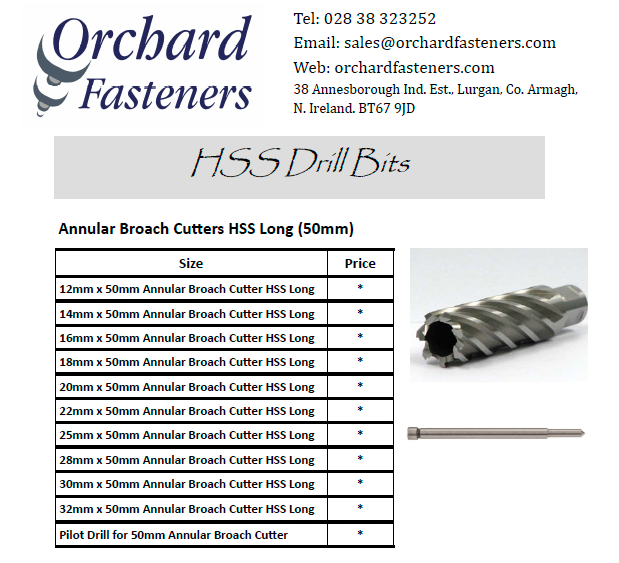 Orchard Fasteners

Tel: 028 38 323252
Email: sales@orchardfasteners.com
Web: orchardfasteners.com
38 Annesborough Ind. Est., Lurgan, Co. Armagh, N. Ireland. BT67 9JD

HSS Drill Bits

Annular Broach Cutters HSS Long (50mm)

| Size | Price |
|---|---|
| 12mm x 50mm Annular Broach Cutter HSS Long | * |
| 14mm x 50mm Annular Broach Cutter HSS Long | * |
| 16mm x 50mm Annular Broach Cutter HSS Long | * |
| 18mm x 50mm Annular Broach Cutter HSS Long | * |
| 20mm x 50mm Annular Broach Cutter HSS Long | * |
| 22mm x 50mm Annular Broach Cutter HSS Long | * |
| 25mm x 50mm Annular Broach Cutter HSS Long | * |
| 28mm x 50mm Annular Broach Cutter HSS Long | * |
| 30mm x 50mm Annular Broach Cutter HSS Long | * |
| 32mm x 50mm Annular Broach Cutter HSS Long | * |
| Pilot Drill for 50mm Annular Broach Cutter | * |